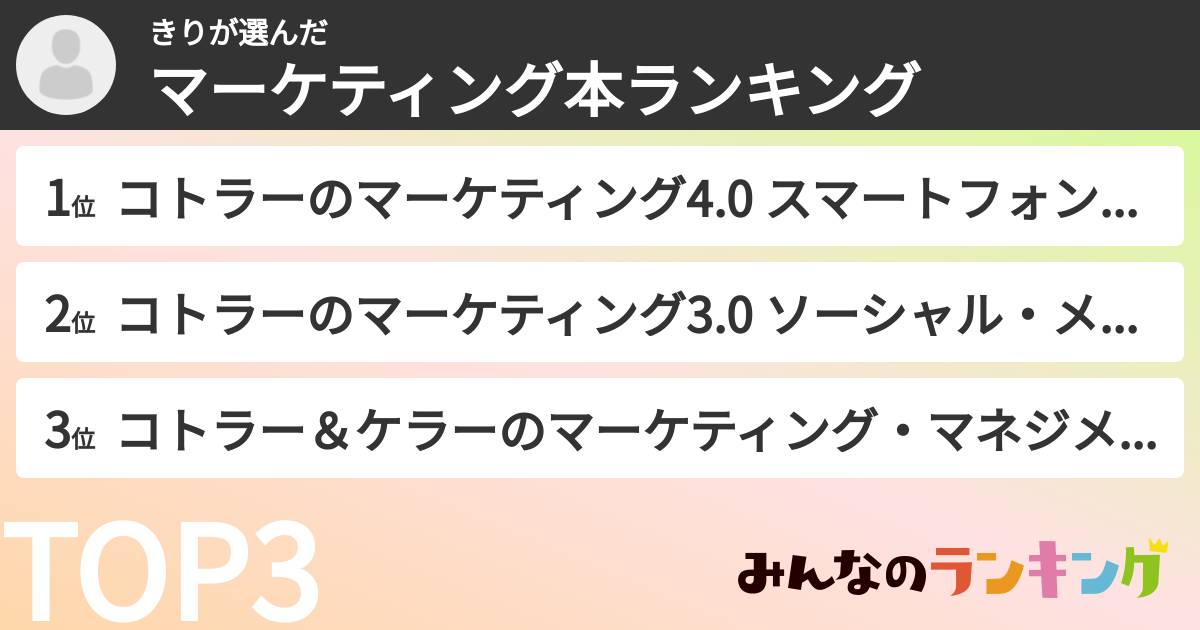 きりが選んだ
マーケティング本ランキング

1位 コトラーのマーケティング4.0 スマートフォン…

2位 コトラーのマーケティング3.0 ソーシャル・メ…

3位 コトラー＆ケラーのマーケティング・マネジメ…

TOP3

みんなのランキング